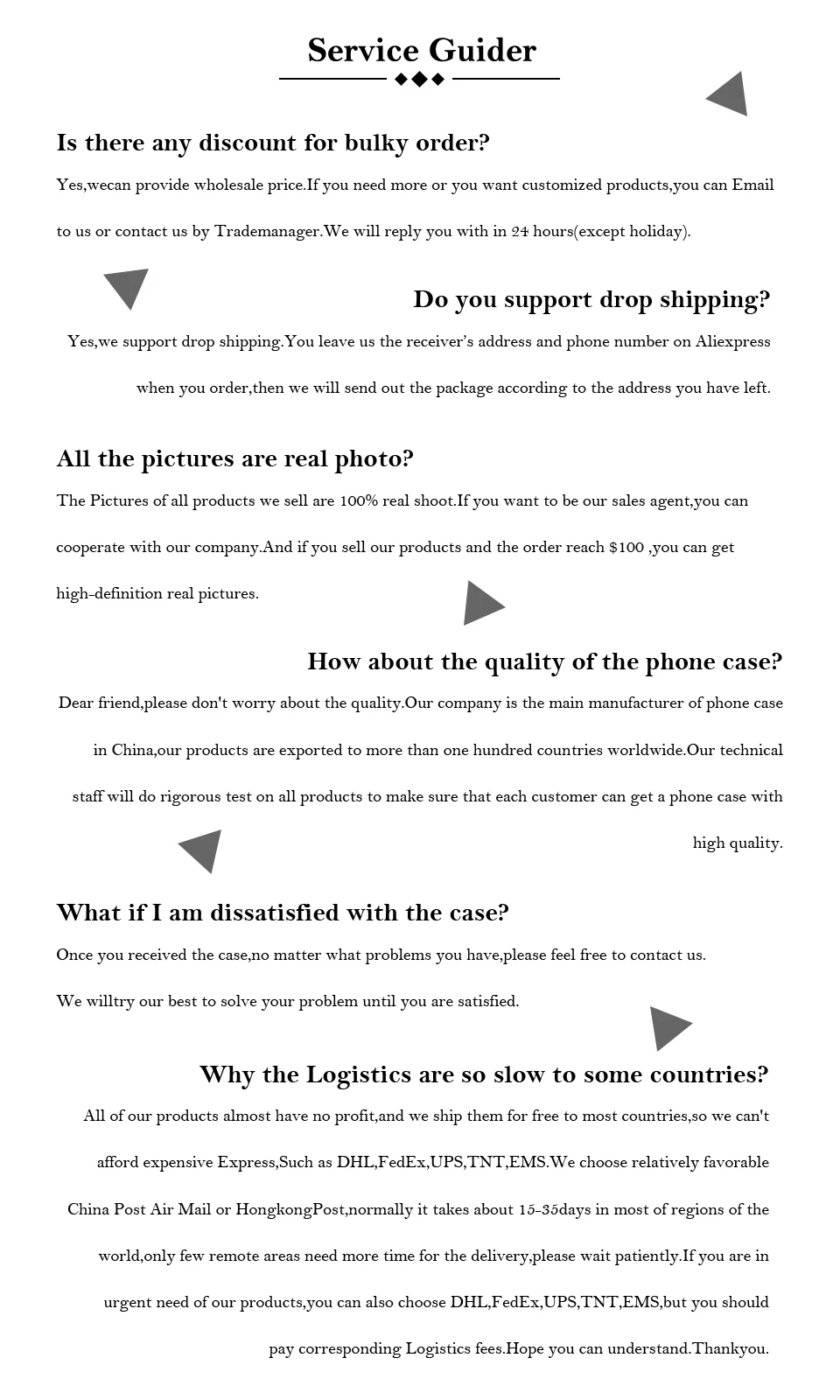 Service Guider

Is there any discount for bulky order?

Yes,wecan provide wholesale price.If you need more or you want customized products,you can Email to us or contact us by Trademanager.We will reply you with in 24 hours(except holiday).

Do you support drop shipping?

Yes,we support drop shipping.You leave us the receiver's address and phone number on Aliexpress when you order,then we will send out the package according to the address you have left.

All the pictures are real photo?

The Pictures of all products we sell are 100% real shoot.If you want to be our sales agent,you can cooperate with our company.And if you sell our products and the order reach $100 ,you can get high-definition real pictures.

How about the quality of the phone case?

Dear friend,please don't worry about the quality.Our company is the main manufacturer of phone case in China,our products are exported to more than one hundred countries worldwide.Our technical staff will do rigorous test on all products to make sure that each customer can get a phone case with high quality.

What if I am dissatisfied with the case?

Once you received the case,no matter what problems you have,please feel free to contact us. We willtry our best to solve your problem until you are satisfied.

Why the Logistics are so slow to some countries?

All of our products almost have no profit,and we ship them for free to most countries,so we can't afford expensive Express,Such as DHL,FedEx,UPS,TNT,EMS.We choose relatively favorable China Post Air Mail or HongkongPost,normally it takes about 15-35days in most of regions of the world,only few remote areas need more time for the delivery,please wait patiently.If you are in urgent need of our products,you can also choose DHL,FedEx,UPS,TNT,EMS,but you should pay corresponding Logistics fees.Hope you can understand.Thankyou.